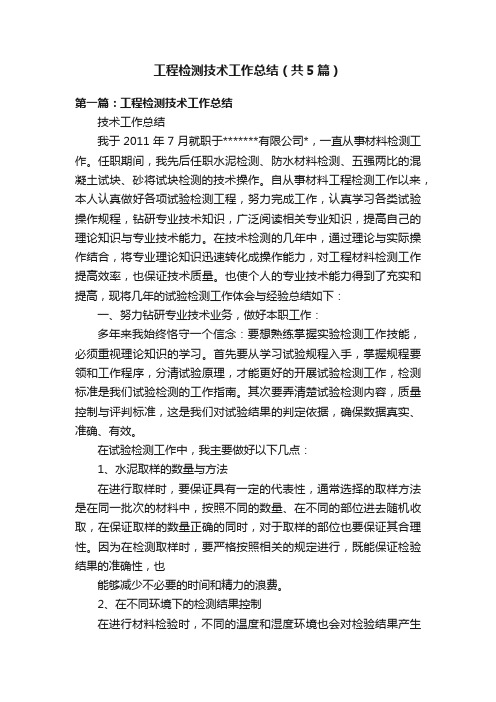 工程检测技术工作总结（共5篇）

第一篇：工程检测技术工作总结

技术工作总结

我于 2011 年 7 月就职于*******有限公司*，一直从事材料检测工作。任职期间，我先后任职水泥检测、防水材料检测、五强两比的混凝土试块、砂将试块检测的技术操作。自从事材料工程检测工作以来，本人认真做好各项试验检测工程，努力完成工作，认真学习各类试验操作规程，钻研专业技术知识，广泛阅读相关专业知识，提高自己的理论知识与专业技术能力。在技术检测的几年中，通过理论与实际操作结合，将专业理论知识迅速转化成操作能力，对工程材料检测工作提高效率，也保证技术质量。也使个人的专业技术能力得到了充实和提高，现将几年的试验检测工作体会与经验总结如下：

一、努力钻研专业技术业务，做好本职工作：

多年来我始终恪守一个信念：要想熟练掌握实验检测工作技能，必须重视理论知识的学习。首先要从学习试验规程入手，掌握规程要领和工作程序，分清试验原理，才能更好的开展试验检测工作，检测标准是我们试验检测的工作指南。其次要弄清楚试验检测内容，质量控制与评判标准，这是我们对试验结果的判定依据，确保数据真实、准确、有效。

在试验检测工作中，我主要做好以下几点：

1、水泥取样的数量与方法

在进行取样时，要保证具有一定的代表性，通常选择的取样方法是在同一批次的材料中，按照不同的数量、在不同的部位进去随机收取，在保证取样的数量正确的同时，对于取样的部位也要保证其合理性。因为在检测取样时，要严格按照相关的规定进行，既能保证检验结果的准确性，也

能够减少不必要的时间和精力的浪费。

2、在不同环境下的检测结果控制

在进行材料检验时，不同的温度和湿度环境也会对检验结果产生